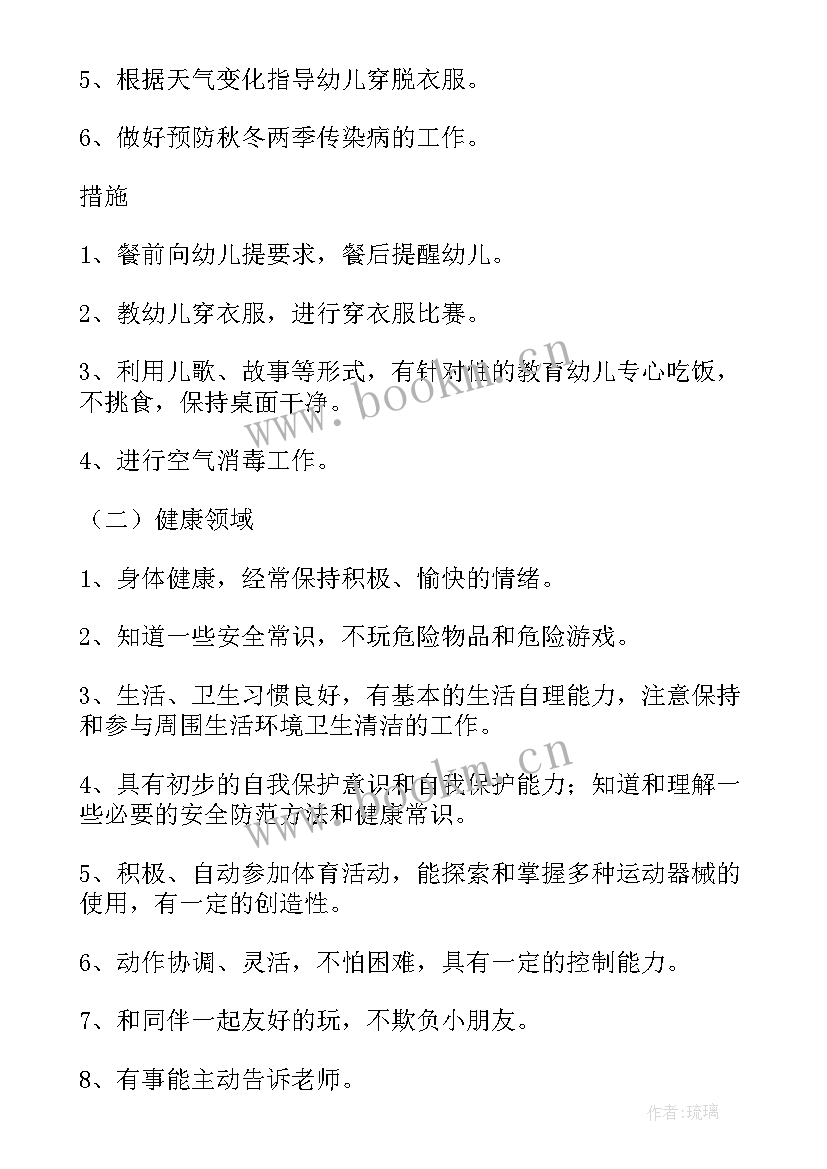 5、根据天气变化指导幼儿穿脱衣服。

6、做好预防秋冬两季传染病的工作。

措施

1、餐前向幼儿提要求，餐后提醒幼儿。

2、教幼儿穿衣服，进行穿衣服比赛。

3、利用儿歌、故事等形式，有针对性的教育幼儿专心吃饭，不挑食，保持桌面干净。

4、进行空气消毒工作。

（二）健康领域

1、身体健康，经常保持积极、愉快的情绪。

2、知道一些安全常识，不玩危险物品和危险游戏。

3、生活、卫生习惯良好，有基本的生活自理能力，注意保持和参与周围生活环境卫生清洁的工作。

4、具有初步的自我保护意识和自我保护能力；知道和理解一些必要的安全防范方法和健康常识。

5、积极、自动参加体育活动，能探索和掌握多种运动器械的使用，有一定的创造性。

6、动作协调、灵活，不怕困难，具有一定的控制能力。

7、和同伴一起友好的玩，不欺负小朋友。

8、有事能主动告诉老师。

www.bookm.cn

www.bookm.cn

作者：琉璃